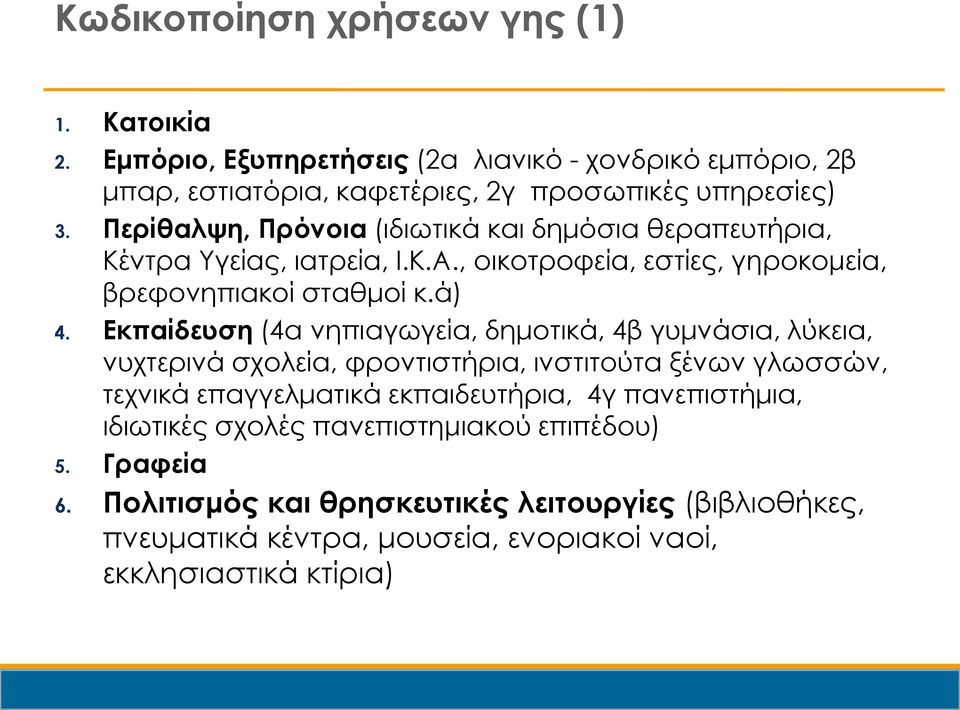 Κωδικοποίηση χρήσεων γης (1)

1. Κατοικία
2. Εμπόριο, Εξυπηρετήσεις (2α λιανικό - χονδρικό εμπόριο, 2β μπαρ, εστιατόρια, καφετέριες, 2γ προσωπικές υπηρεσίες)
3. Περίθαλψη, Πρόνοια (ιδιωτικά και δημόσια θεραπευτήρια, Κέντρα Υγείας, ιατρεία, Ι.Κ.Α., οικοτροφεία, εστίες, γηροκομεία, βρεφονηπιακοί σταθμοί κ.ά)
4. Εκπαίδευση (4α νηπιαγωγεία, δημοτικά, 4β γυμνάσια, λύκεια, νυχτερινά σχολεία, φροντιστήρια, ινστιτούτα ξένων γλωσσών, τεχνικά επαγγελματικά εκπαιδευτήρια, 4γ πανεπιστήμια, ιδιωτικές σχολές πανεπιστημιακού επιπέδου)
5. Γραφεία
6. Πολιτισμός και θρησκευτικές λειτουργίες (βιβλιοθήκες, πνευματικά κέντρα, μουσεία, ενοριακοί ναοί, εκκλησιαστικά κτίρια)